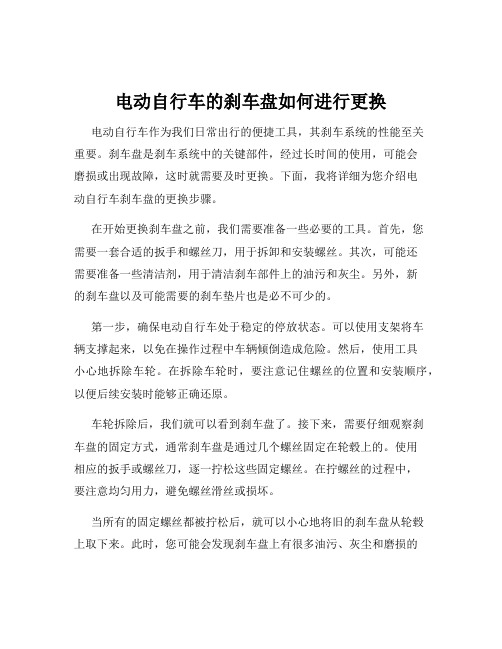 电动自行车的刹车盘如何进行更换

电动自行车作为我们日常出行的便捷工具，其刹车系统的性能至关重要。刹车盘是刹车系统中的关键部件，经过长时间的使用，可能会磨损或出现故障，这时就需要及时更换。下面，我将详细为您介绍电动自行车刹车盘的更换步骤。

在开始更换刹车盘之前，我们需要准备一些必要的工具。首先，您需要一套合适的扳手和螺丝刀，用于拆卸和安装螺丝。其次，可能还需要准备一些清洁剂，用于清洁刹车部件上的油污和灰尘。另外，新的刹车盘以及可能需要的刹车垫片也是必不可少的。

第一步，确保电动自行车处于稳定的停放状态。可以使用支架将车辆支撑起来，以免在操作过程中车辆倾倒造成危险。然后，使用工具小心地拆除车轮。在拆除车轮时，要注意记住螺丝的位置和安装顺序，以便后续安装时能够正确还原。

车轮拆除后，我们就可以看到刹车盘了。接下来，需要仔细观察刹车盘的固定方式，通常刹车盘是通过几个螺丝固定在轮毂上的。使用相应的扳手或螺丝刀，逐一拧松这些固定螺丝。在拧螺丝的过程中，要注意均匀用力，避免螺丝滑丝或损坏。

当所有的固定螺丝都被拧松后，就可以小心地将旧的刹车盘从轮毂上取下来。此时，您可能会发现刹车盘上有很多油污、灰尘和磨损的